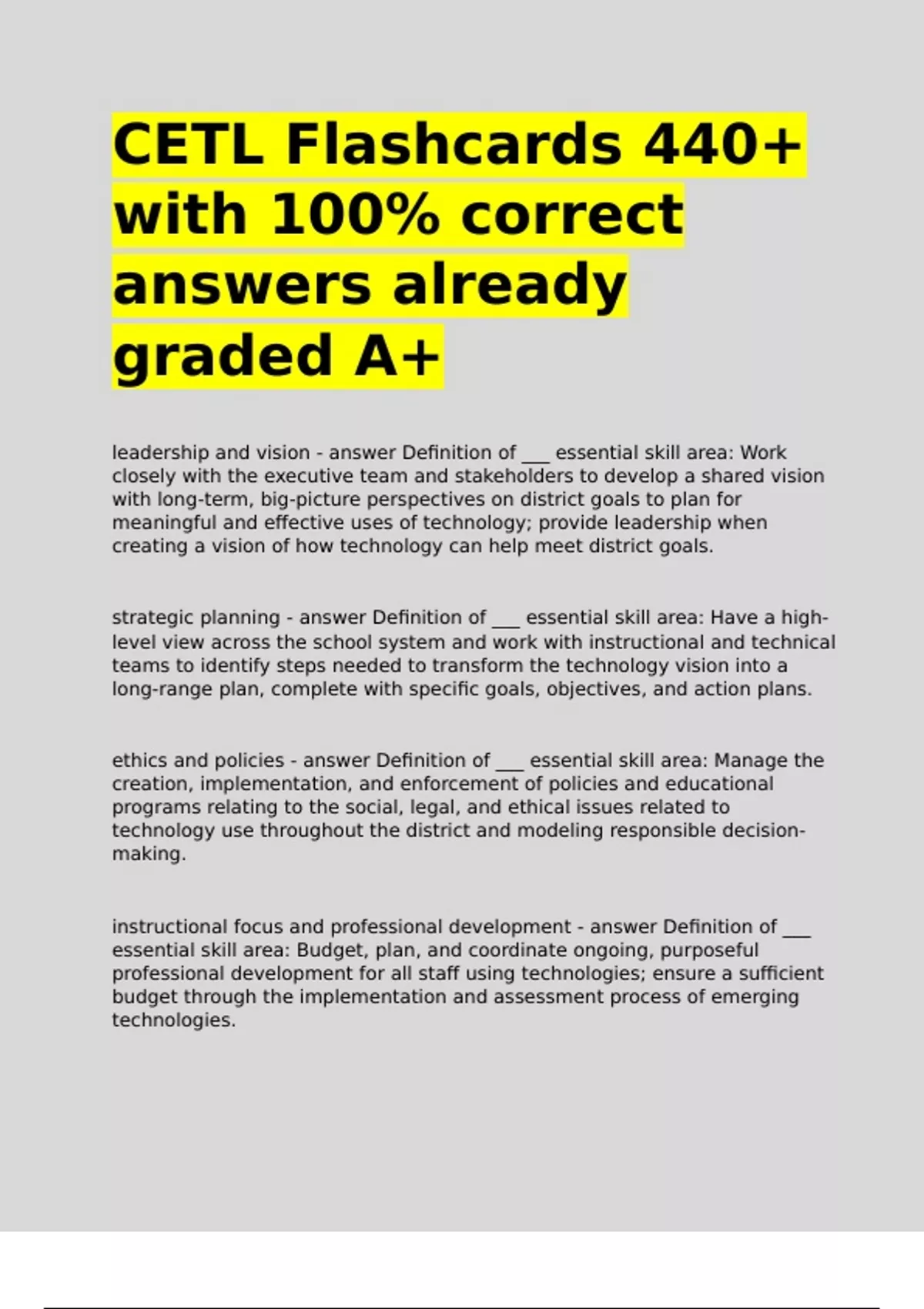 CETL Flashcards 440+ with 100% correct answers already graded A+

leadership and vision - answer Definition of ___ essential skill area: Work closely with the executive team and stakeholders to develop a shared vision with long-term, big-picture perspectives on district goals to plan for meaningful and effective uses of technology; provide leadership when creating a vision of how technology can help meet district goals.

strategic planning - answer Definition of ___ essential skill area: Have a high-level view across the school system and work with instructional and technical teams to identify steps needed to transform the technology vision into a long-range plan, complete with specific goals, objectives, and action plans.

ethics and policies - answer Definition of ___ essential skill area: Manage the creation, implementation, and enforcement of policies and educational programs relating to the social, legal, and ethical issues related to technology use throughout the district and modeling responsible decision-making.

instructional focus and professional development - answer Definition of ___ essential skill area: Budget, plan, and coordinate ongoing, purposeful professional development for all staff using technologies; ensure a sufficient budget through the implementation and assessment process of emerging technologies.